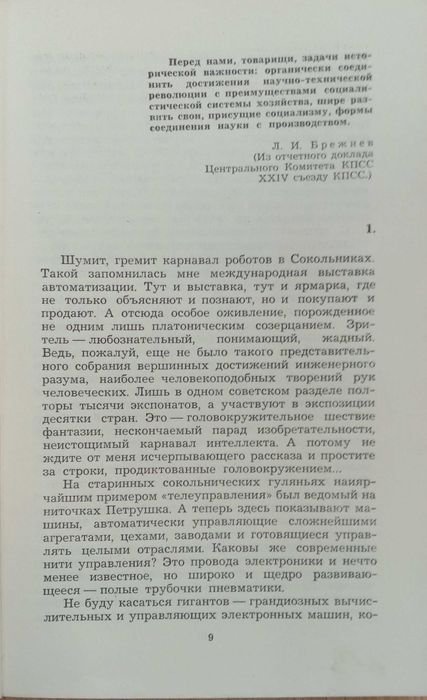 Перед нами, товарищи, задачи исторической важности: органически соединить достижения научно-технической революции с преимуществами социалистической системы хозяйства, шире развить свои, присущие социализму, формы соединения науки с производством.

Л. И. Брежнев
(Из отчетного доклада Центрального Комитета КПСС XXIV съезду КПСС.)

1.

Шумит, гремит карнавал роботов в Сокольниках. Такой запомнилась мне международная выставка автоматизации. Тут и выставка, тут и ярмарка, где не только объясняют и познают, но и покупают и продают. А отсюда особое оживление, порожденное не одним лишь платоническим созерцанием. Зритель — любознательный, понимающий, жадный. Ведь, пожалуй, еще не было такого представительного собрания вершинных достижений инженерного разума, наиболее человекоподобных творений рук человеческих. Лишь в одном советском разделе полторы тысячи экспонатов, а участвуют в экспозиции десятки стран. Это — головокружительное шествие фантазии, нескончаемый парад изобретательности, неистощимый карнавал интеллекта. А потому не ждите от меня исчерпывающего рассказа и простите за строки, продиктованные головокружением...

На старинных сокольнических гуляньях наиярчайшим примером «телеуправления» был ведомый на ниточках Петрушка. А теперь здесь показывают машины, автоматически управляющие сложнейшими агрегатами, цехами, заводами и готовящиеся управлять целыми отраслями. Каковы же современные нити управления? Это провода электроники и нечто менее известное, но широко и щедро развивающееся — полые трубочки пневматики.

Не буду касаться гигантов — грандиозных вычислительных и управляющих электронных машин, ко-

9